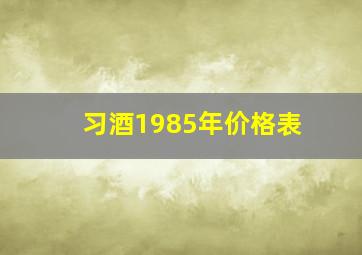 习酒1985年价格表